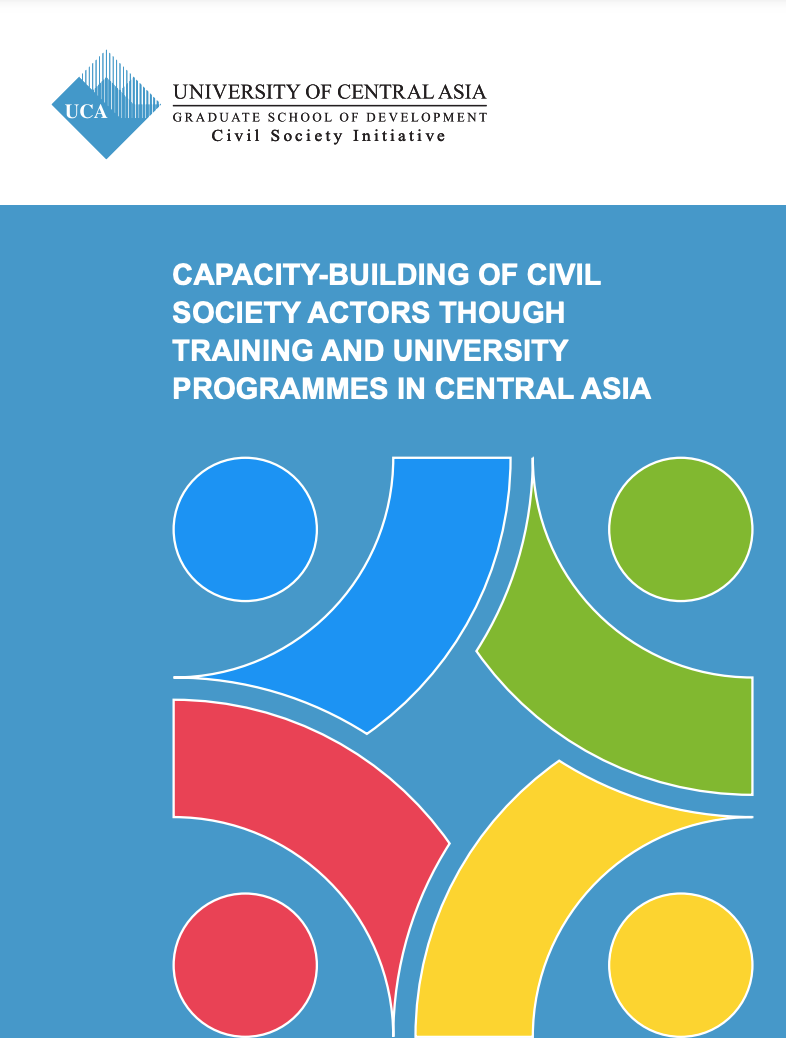 UCA
UNIVERSITY OF CENTRAL ASIA
GRADUATE SCHOOL OF DEVELOPMENT
Civil Society Initiative

CAPACITY-BUILDING OF CIVIL SOCIETY ACTORS THOUGH TRAINING AND UNIVERSITY PROGRAMMES IN CENTRAL ASIA